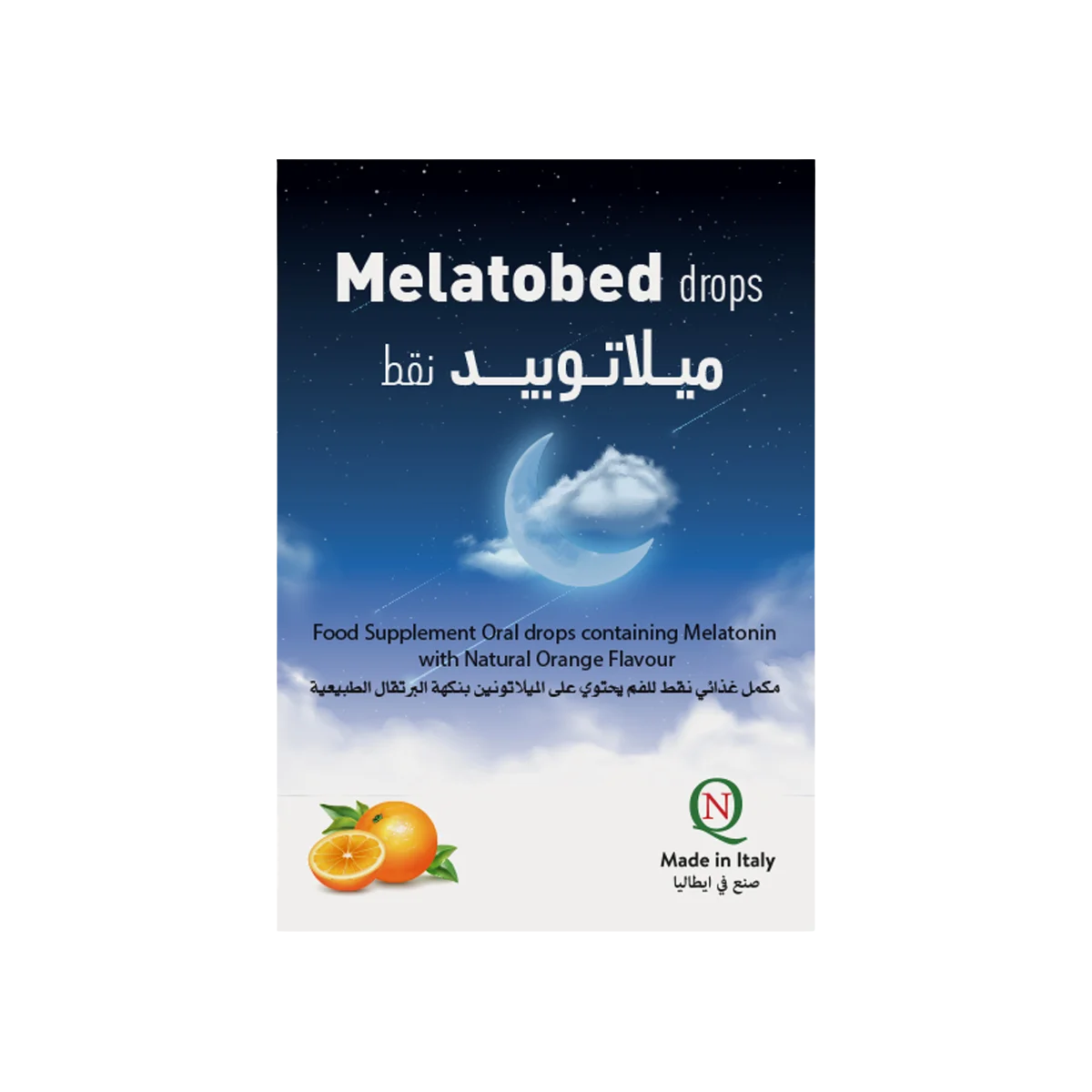 Melatobed drops

ميلاتوبيد نقط

Food Supplement Oral drops containing Melatonin with Natural Orange Flavour

مكمل غذائي نقط للفم يحتوي على الميلاتونين بنكهة البرتقال الطبيعية

QN

Made in Italy
صنع في ايطاليا